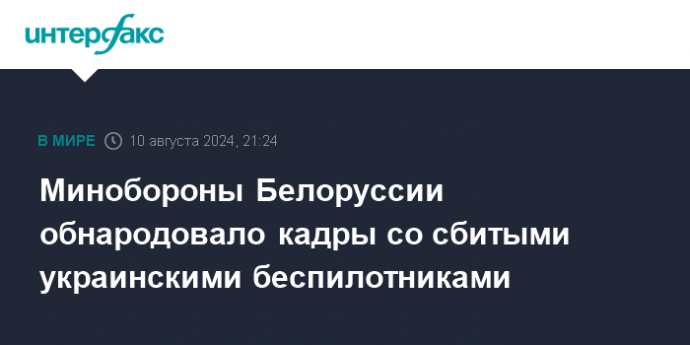 интерфакс

В МИРЕ 10 августа 2024, 21:24

Минобороны Белоруссии обнародовало кадры со сбитыми украинскими беспилотниками